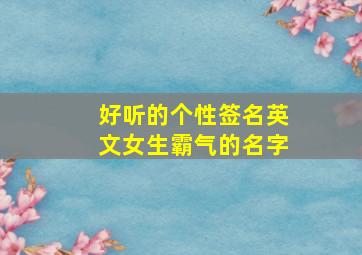 好听的个性签名英文女生霸气的名字